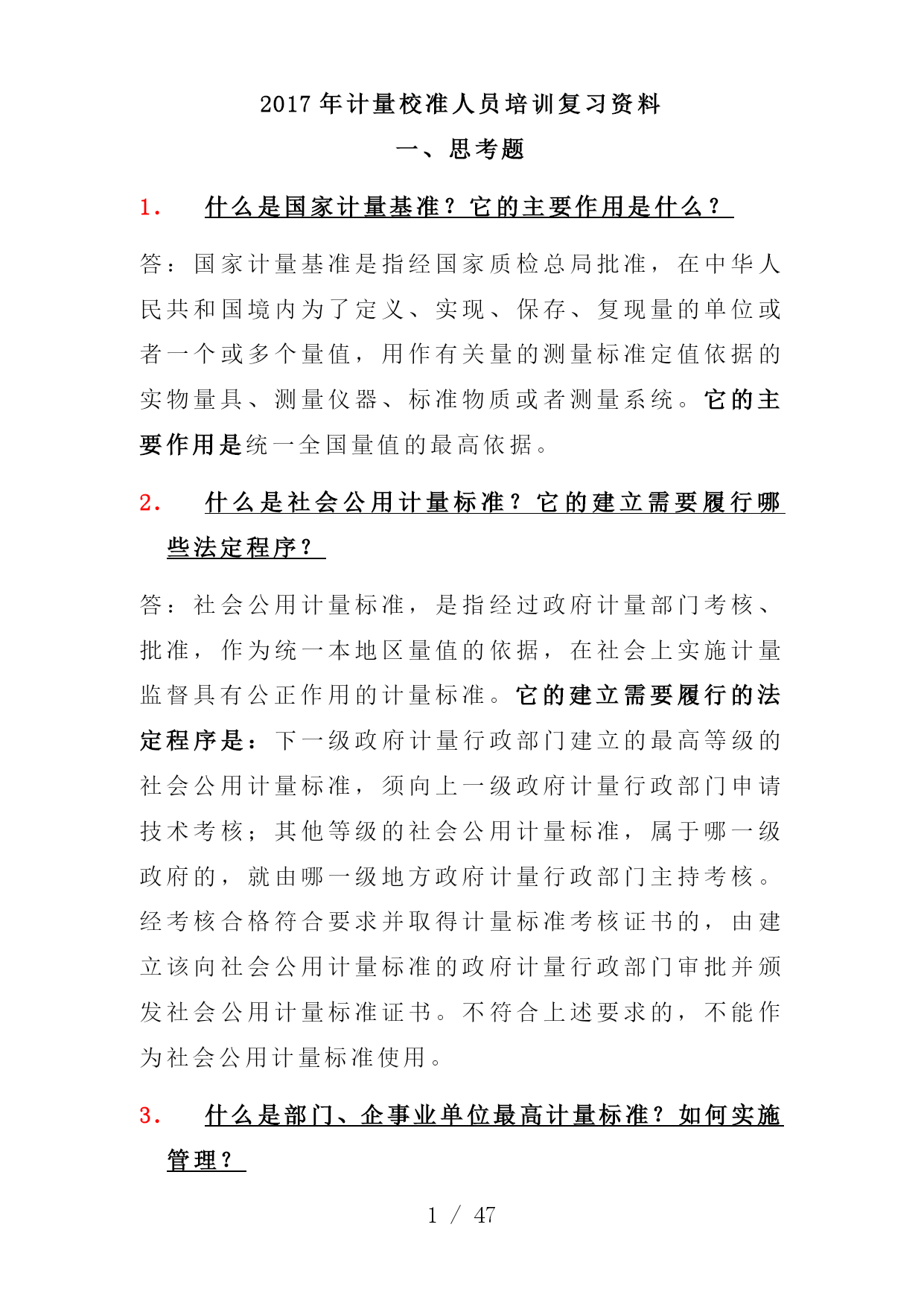 2017 年计量校准人员培训复习资料

一、思考题

1. 什么是国家计量基准？它的主要作用是什么？

答：国家计量基准是指经国家质检总局批准，在中华人民共和国境内为了定义、实现、保存、复现量的单位或者一个或多个量值，用作有关量的测量标准定值依据的实物量具、测量仪器、标准物质或者测量系统。它的主要作用是统一全国量值的最高依据。

2. 什么是社会公用计量标准？它的建立需要履行哪些法定程序？

答：社会公用计量标准，是指经过政府计量部门考核、批准，作为统一本地区量值的依据，在社会上实施计量监督具有公正作用的计量标准。它的建立需要履行的法定程序是：下一级政府计量行政部门建立的最高等级的社会公用计量标准，须向上一级政府计量行政部门申请技术考核；其他等级的社会公用计量标准，属于哪一级政府的，就由哪一级地方政府计量行政部门主持考核。经考核合格符合要求并取得计量标准考核证书的，由建立该向社会公用计量标准的政府计量行政部门审批并颁发社会公用计量标准证书。不符合上述要求的，不能作为社会公用计量标准使用。

3. 什么是部门、企事业单位最高计量标准？如何实施管理？

1 / 47